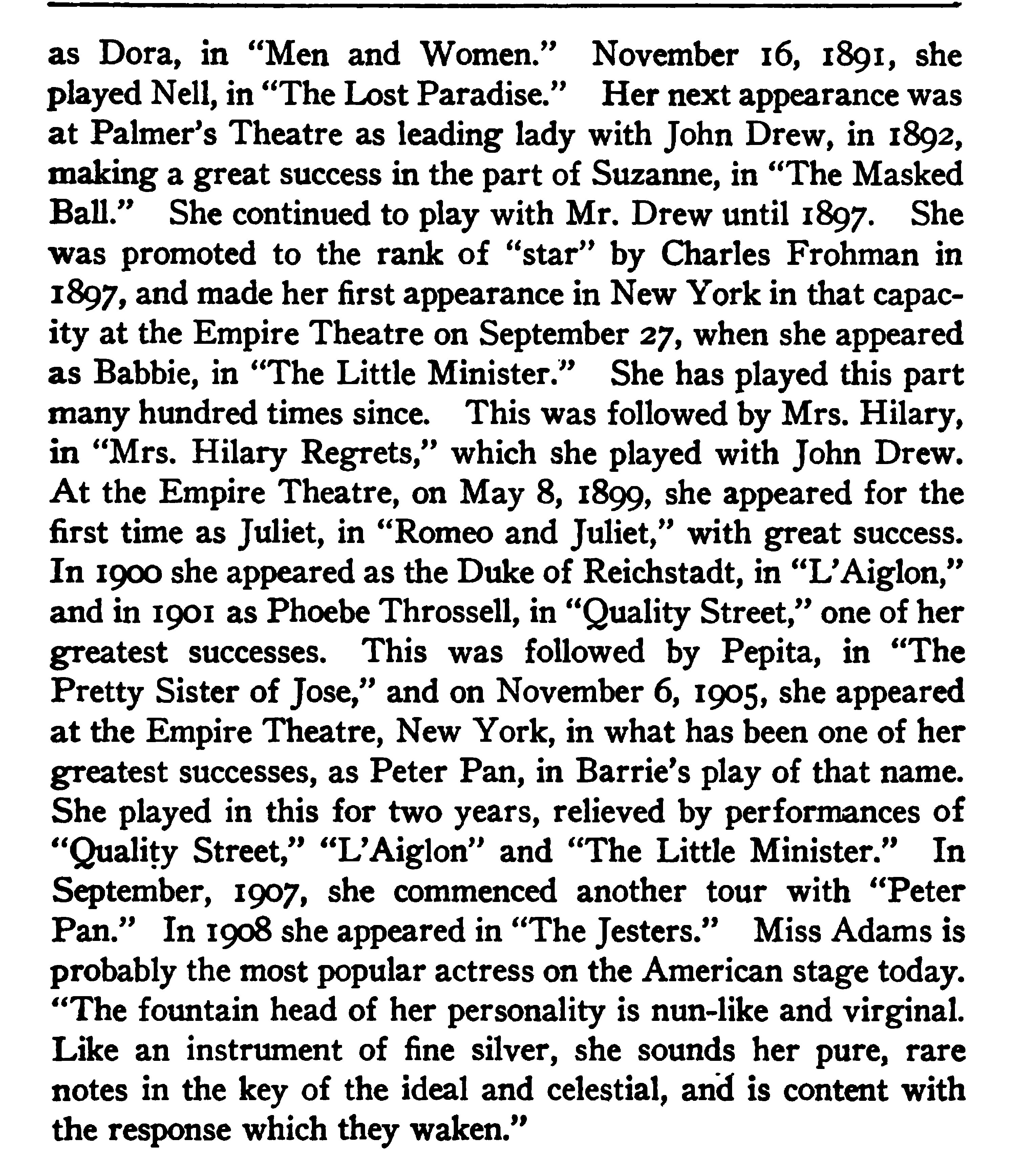 as Dora, in "Men and Women." November 16, 1891, she played Nell, in "The Lost Paradise." Her next appearance was at Palmer's Theatre as leading lady with John Drew, in 1892, making a great success in the part of Suzanne, in "The Masked Ball." She continued to play with Mr. Drew until 1897. She was promoted to the rank of "star" by Charles Frohman in 1897, and made her first appearance in New York in that capacity at the Empire Theatre on September 27, when she appeared as Babbie, in "The Little Minister." She has played this part many hundred times since. This was followed by Mrs. Hilary, in "Mrs. Hilary Regrets," which she played with John Drew. At the Empire Theatre, on May 8, 1899, she appeared for the first time as Juliet, in "Romeo and Juliet," with great success. In 1900 she appeared as the Duke of Reichstadt, in "L'Aiglon," and in 1901 as Phoebe Throssell, in "Quality Street," one of her greatest successes. This was followed by Pepita, in "The Pretty Sister of Jose," and on November 6, 1905, she appeared at the Empire Theatre, New York, in what has been one of her greatest successes, as Peter Pan, in Barrie's play of that name. She played in this for two years, relieved by performances of "Quality Street," "L'Aiglon" and "The Little Minister." In September, 1907, she commenced another tour with "Peter Pan." In 1908 she appeared in "The Jesters." Miss Adams is probably the most popular actress on the American stage today. "The fountain head of her personality is nun-like and virginal. Like an instrument of fine silver, she sounds her pure, rare notes in the key of the ideal and celestial, and is content with the response which they waken."